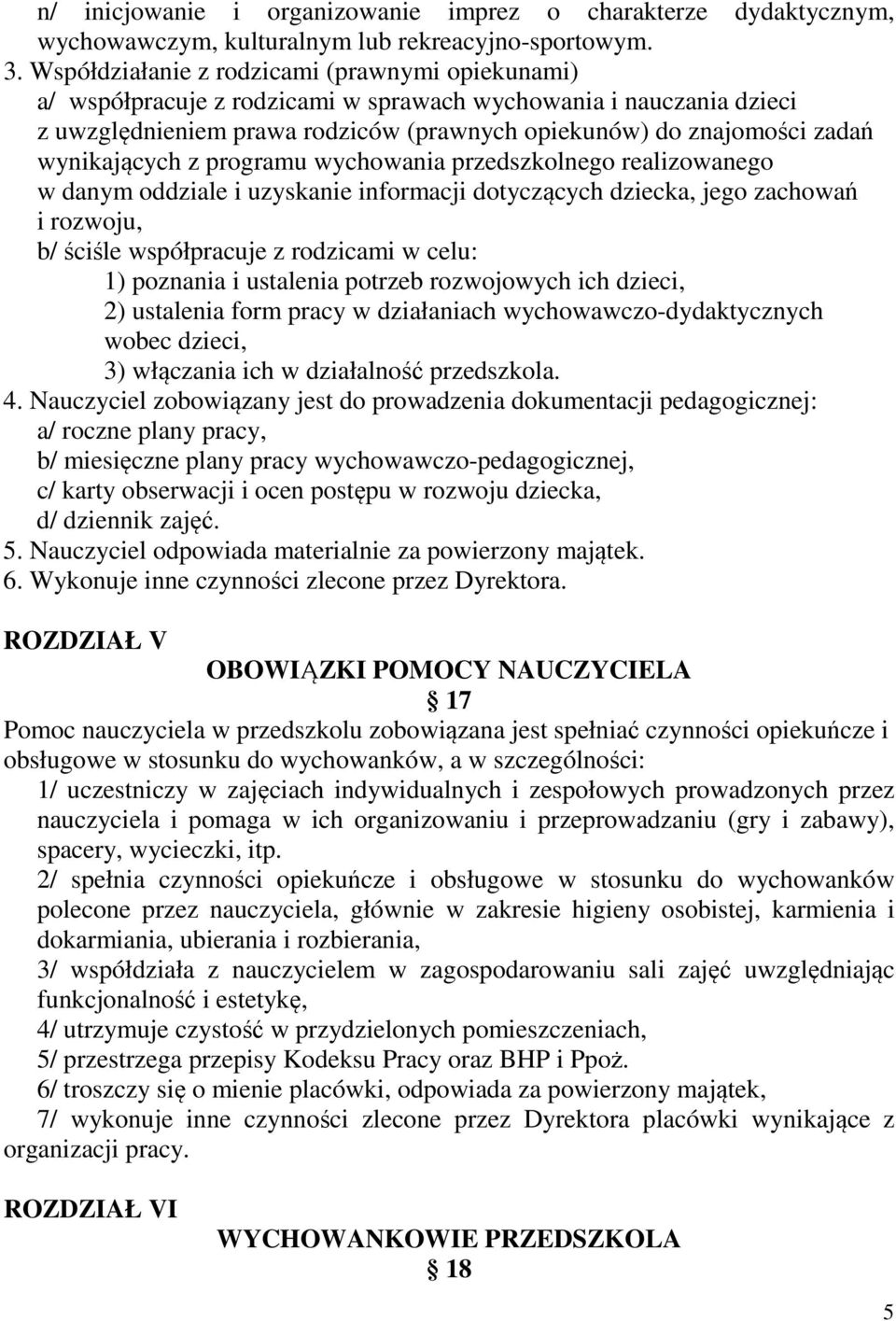 n/ inicjowanie i organizowanie imprez o charakterze dydaktycznym, wychowawczym, kulturalnym lub rekreacyjno-sportowym.
3. Współdziałanie z rodzicami (prawnymi opiekunami)
a/ współpracuje z rodzicami w sprawach wychowania i nauczania dzieci z uwzględnieniem prawa rodziców (prawnych opiekunów) do znajomości zadań wynikających z programu wychowania przedszkolnego realizowanego w danym oddziale i uzyskanie informacji dotyczących dziecka, jego zachowań i rozwoju,
b/ ściśle współpracuje z rodzicami w celu:
1) poznania i ustalenia potrzeb rozwojowych ich dzieci,
2) ustalenia form pracy w działaniach wychowawczo-dydaktycznych wobec dzieci,
3) włączania ich w działalność przedszkola.
4. Nauczyciel zobowiązany jest do prowadzenia dokumentacji pedagogicznej:
a/ roczne plany pracy,
b/ miesięczne plany pracy wychowawczo-pedagogicznej,
c/ karty obserwacji i ocen postępu w rozwoju dziecka,
d/ dziennik zajęć.
5. Nauczyciel odpowiada materialnie za powierzony majątek.
6. Wykonuje inne czynności zlecone przez Dyrektora.

ROZDZIAŁ V

OBOWIĄZKI POMOCY NAUCZYCIELA

§ 17

Pomoc nauczyciela w przedszkolu zobowiązana jest spełniać czynności opiekuńcze i obsługowe w stosunku do wychowanków, a w szczególności:
1/ uczestniczy w zajęciach indywidualnych i zespołowych prowadzonych przez nauczyciela i pomaga w ich organizowaniu i przeprowadzaniu (gry i zabawy), spacery, wycieczki, itp.
2/ spełnia czynności opiekuńcze i obsługowe w stosunku do wychowanków polecone przez nauczyciela, głównie w zakresie higieny osobistej, karmienia i dokarmiania, ubierania i rozbierania,
3/ współdziała z nauczycielem w zagospodarowaniu sali zajęć uwzględniając funkcjonalność i estetykę,
4/ utrzymuje czystość w przydzielonych pomieszczeniach,
5/ przestrzega przepisy Kodeksu Pracy oraz BHP i Ppoż.
6/ troszczy się o mienie placówki, odpowiada za powierzony majątek,
7/ wykonuje inne czynności zlecone przez Dyrektora placówki wynikające z organizacji pracy.

ROZDZIAŁ VI

WYCHOWANKOWIE PRZEDSZKOLA

§ 18

5